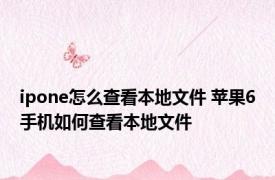 ipone怎么查看本地文件 苹果6手机如何查看本地文件